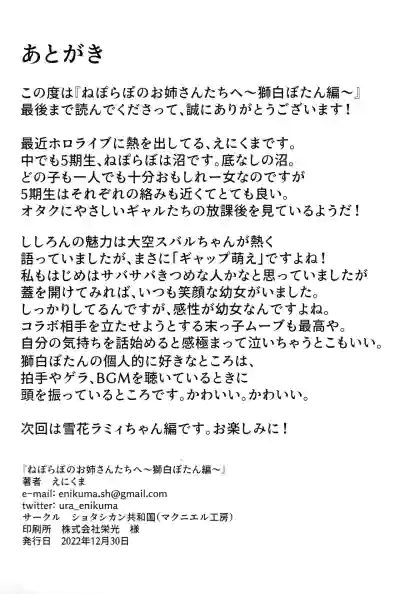 あとがき

この度は『ねぽらぼのお姉さんたちへ～獅白ぼたん編～』
最後まで読んでくださって、誠にありがとうございます！

最近ホロライブに熱を出してる、えにくまです。
中でも5期生、ねぽらぼは沼です。底なしの沼。
どの子も一人でも十分おもしれー女なのですが
5期生はそれぞれの絡みも近くてとても良い。
オタクにやさしいギャルたちの放課後を見ているようだ！

ししろんの魅力は大空スバルちゃんが熱く
語っていましたが、まさに「ギャップ萌え」ですよね！
私もはじめはサバサバきつめな人かなと思っていましたが
蓋を開けてみれば、いつも笑顔な幼女がいました。
しっかりしてるんですが、感性が幼女なんですよね。
コラボ相手を立たせようとする末っ子ムーブも最高や。
自分の気持ちを話始めると感極まって泣いちゃうとこもいい。
獅白ぼたんの個人的に好きなところは、
拍手やゲラ、BGMを聴いているときに
頭を振っているところです。かわいい。かわいい。

次回は雪花ラミィちゃん編です。お楽しみに！

『ねぽらぼのお姉さんたちへ～獅白ぼたん編～』
著者　えにくま
e-mail: enikuma.sh@gmail.com
twitter: ura_enikuma
サークル　ショタシカン共和国（マクニエル工房）
印刷所　株式会社栄光　様
発行日　2022年12月30日